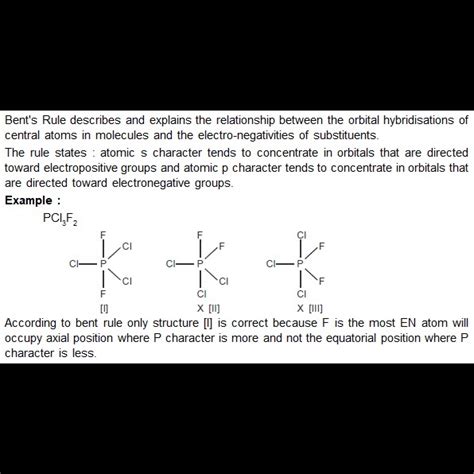 Bent's Rule describes and explains the relationship between the orbital hybridisations of central atoms in molecules and the electro-negativities of substituents.

The rule states : atomic s character tends to concentrate in orbitals that are directed toward electropositive groups and atomic p character tends to concentrate in orbitals that are directed toward electronegative groups.

Example :

$PCl_3F_2$

F
Cl
Cl—P
Cl
F
[I]

F
F
Cl—P
Cl
Cl
X [II]

Cl
F
Cl—P
F
Cl
X [III]

According to bent rule only structure [I] is correct because F is the most EN atom will occupy axial position where P character is more and not the equatorial position where P character is less.